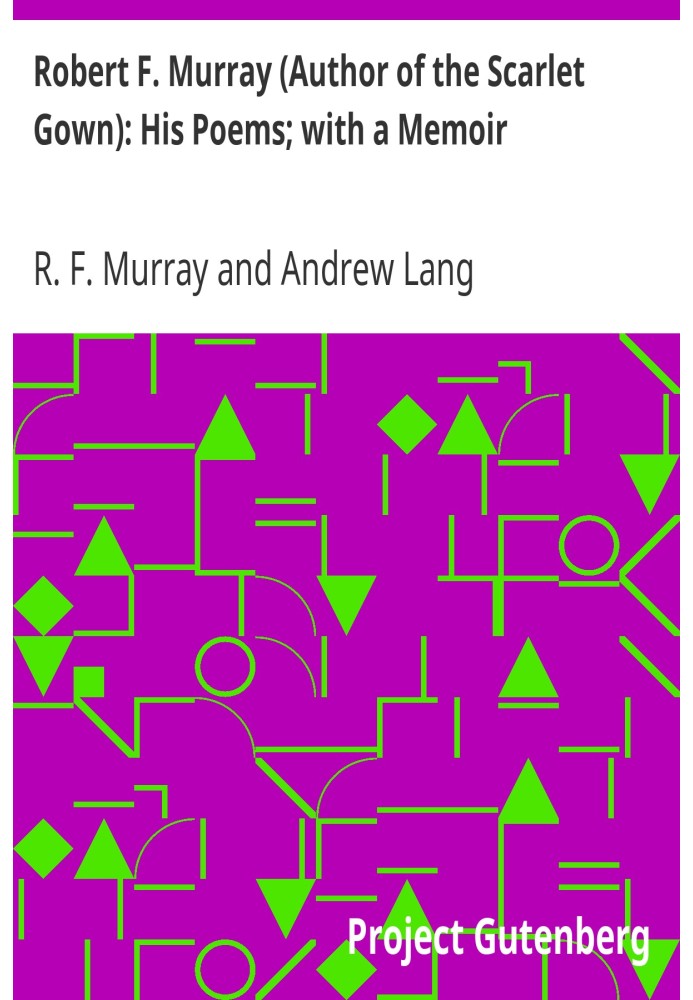 Robert F. Murray (Author of the Scarlet Gown): His Poems; with a Memoir

R. F. Murray and Andrew Lang

Project Gutenberg